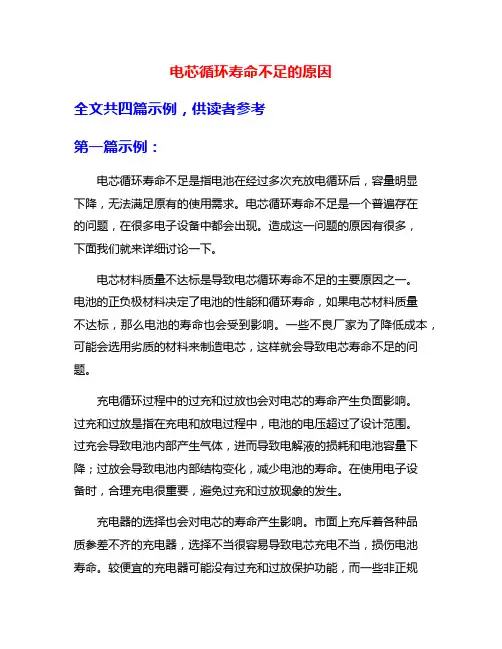 电芯循环寿命不足的原因

全文共四篇示例，供读者参考

第一篇示例：

电芯循环寿命不足是指电池在经过多次充放电循环后，容量明显下降，无法满足原有的使用需求。电芯循环寿命不足是一个普遍存在的问题，在很多电子设备中都会出现。造成这一问题的原因有很多，下面我们就来详细讨论一下。

电芯材料质量不达标是导致电芯循环寿命不足的主要原因之一。电池的正负极材料决定了电池的性能和循环寿命，如果电芯材料质量不达标，那么电池的寿命也会受到影响。一些不良厂家为了降低成本，可能会选用劣质的材料来制造电芯，这样就会导致电芯寿命不足的问题。

充电循环过程中的过充和过放也会对电芯的寿命产生负面影响。过充和过放是指在充电和放电过程中，电池的电压超过了设计范围。过充会导致电池内部产生气体，进而导致电解液的损耗和电池容量下降；过放会导致电池内部结构变化，减少电池的寿命。在使用电子设备时，合理充电很重要，避免过充和过放现象的发生。

充电器的选择也会对电芯的寿命产生影响。市面上充斥着各种品质参差不齐的充电器，选择不当很容易导致电芯充电不当，损伤电池寿命。较便宜的充电器可能没有过充和过放保护功能，而一些非正规